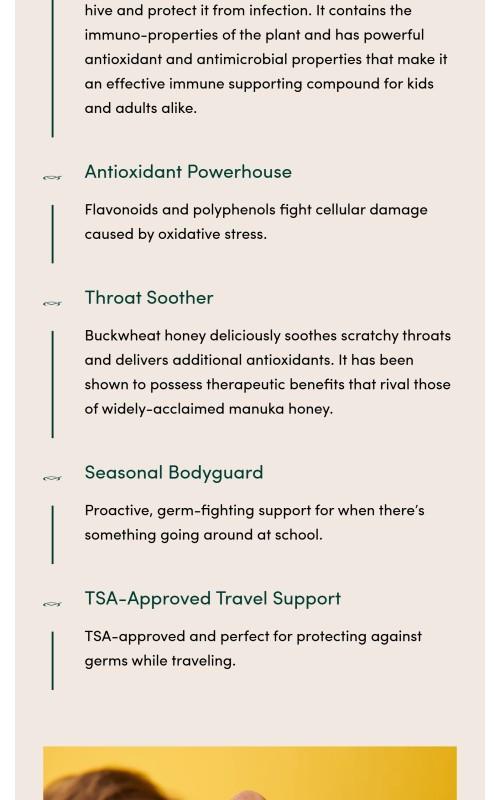 hive and protect it from infection. It contains the immuno-properties of the plant and has powerful antioxidant and antimicrobial properties that make it an effective immune supporting compound for kids and adults alike.

Antioxidant Powerhouse

Flavonoids and polyphenols fight cellular damage caused by oxidative stress.

Throat Soother

Buckwheat honey deliciously soothes scratchy throats and delivers additional antioxidants. It has been shown to possess therapeutic benefits that rival those of widely-acclaimed manuka honey.

Seasonal Bodyguard

Proactive, germ-fighting support for when there's something going around at school.

TSA-Approved Travel Support

TSA-approved and perfect for protecting against germs while traveling.